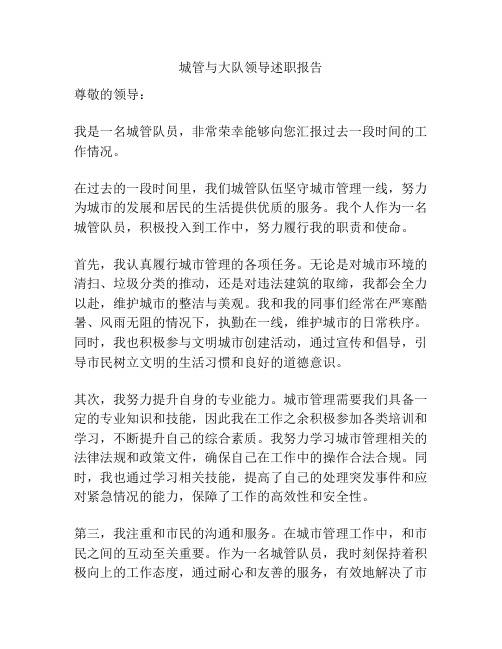 城管与大队领导述职报告

尊敬的领导：

我是一名城管队员，非常荣幸能够向您汇报过去一段时间的工作情况。

在过去的一段时间里，我们城管队伍坚守城市管理一线，努力为城市的发展和居民的生活提供优质的服务。我个人作为一名城管队员，积极投入到工作中，努力履行我的职责和使命。

首先，我认真履行城市管理的各项任务。无论是对城市环境的清扫、垃圾分类的推动，还是对违法建筑的取缔，我都会全力以赴，维护城市的整洁与美观。我和我的同事们经常在严寒酷暑、风雨无阻的情况下，执勤在一线，维护城市的日常秩序。同时，我也积极参与文明城市创建活动，通过宣传和倡导，引导市民树立文明的生活习惯和良好的道德意识。

其次，我努力提升自身的专业能力。城市管理需要我们具备一定的专业知识和技能，因此我在工作之余积极参加各类培训和学习，不断提升自己的综合素质。我努力学习城市管理相关的法律法规和政策文件，确保自己在工作中的操作合法合规。同时，我也通过学习相关技能，提高了自己的处理突发事件和应对紧急情况的能力，保障了工作的高效性和安全性。

第三，我注重和市民的沟通和服务。在城市管理工作中，和市民之间的互动至关重要。作为一名城管队员，我时刻保持着积极向上的工作态度，通过耐心和友善的服务，有效地解决了市